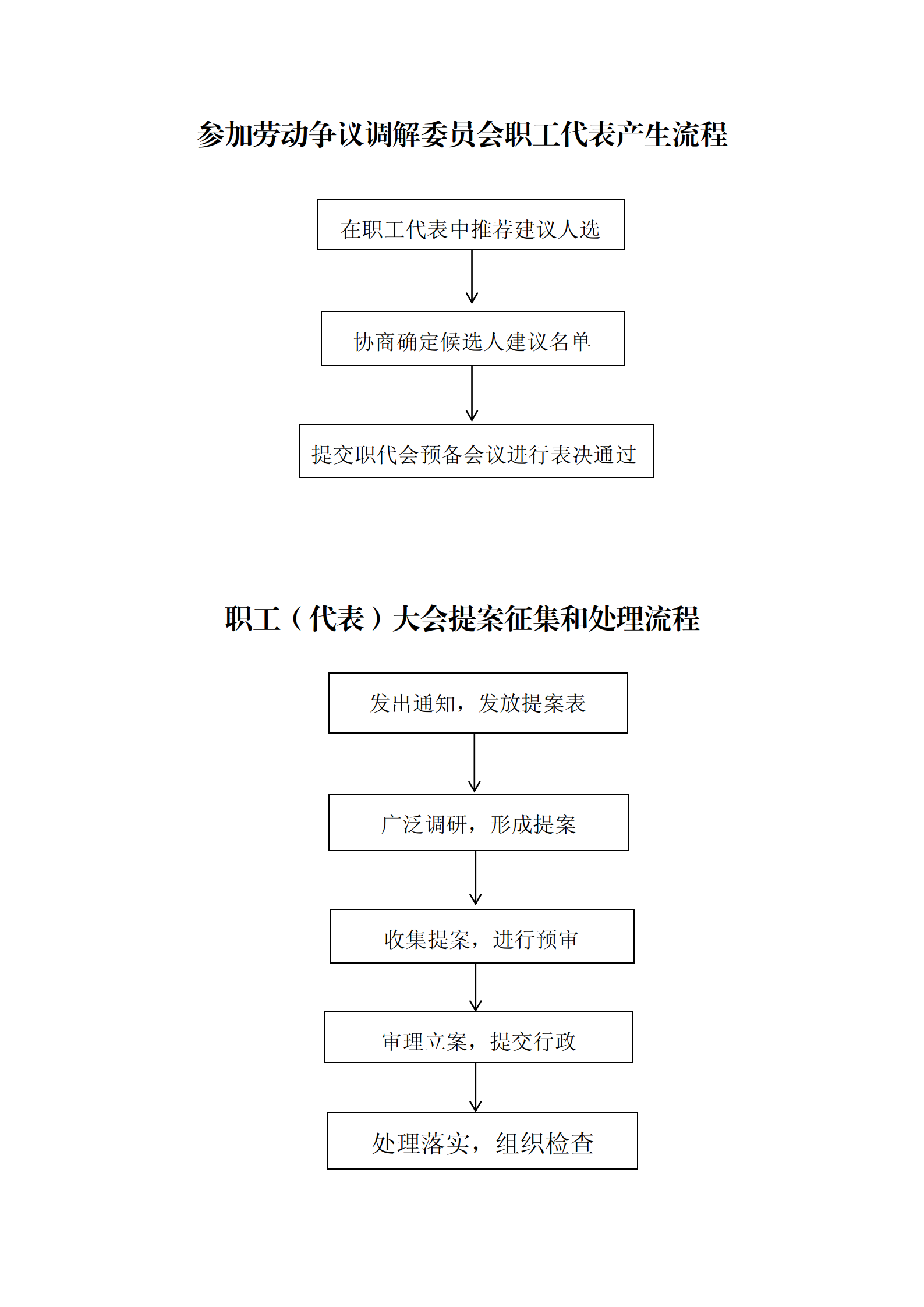 参加劳动争议调解委员会职工代表产生流程

在职工代表中推荐建议人选

协商确定候选人建议名单

提交职代会预备会议进行表决通过

职工（代表）大会提案征集和处理流程

发出通知，发放提案表

广泛调研，形成提案

收集提案，进行预审

审理立案，提交行政

处理落实，组织检查